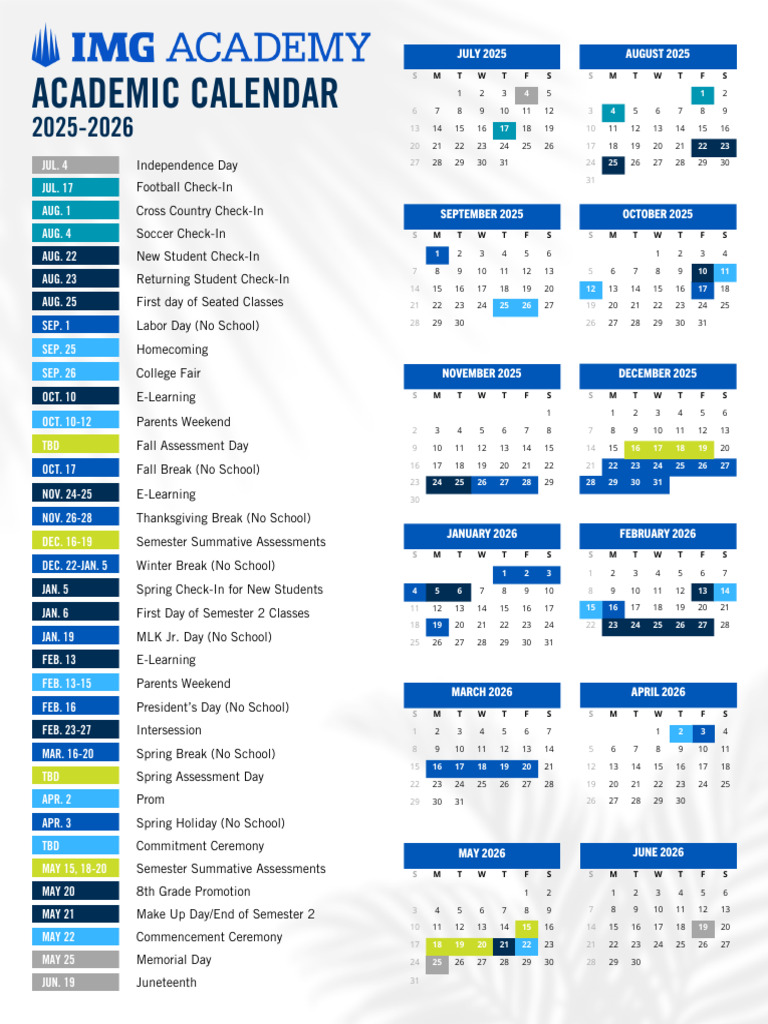 IMG ACADEMY
ACADEMIC CALENDAR
2025-2026

| | |
|---|---|
| JUL. 4 | Independence Day |
| JUL. 17 | Football Check-In |
| AUG. 1 | Cross Country Check-In |
| AUG. 4 | Soccer Check-In |
| AUG. 22 | New Student Check-In |
| AUG. 23 | Returning Student Check-In |
| AUG. 25 | First day of Seated Classes |
| SEP. 1 | Labor Day (No School) |
| SEP. 25 | Homecoming |
| SEP. 26 | College Fair |
| OCT. 10 | E-Learning |
| OCT. 10-12 | Parents Weekend |
| TBD | Fall Assessment Day |
| OCT. 17 | Fall Break (No School) |
| NOV. 24-25 | E-Learning |
| NOV. 26-28 | Thanksgiving Break (No School) |
| DEC. 16-19 | Semester Summative Assessments |
| DEC. 22-JAN. 5 | Winter Break (No School) |
| JAN. 5 | Spring Check-In for New Students |
| JAN. 6 | First Day of Semester 2 Classes |
| JAN. 19 | MLK Jr. Day (No School) |
| FEB. 13 | E-Learning |
| FEB. 13-15 | Parents Weekend |
| FEB. 16 | President's Day (No School) |
| FEB. 23-27 | Intersession |
| MAR. 16-20 | Spring Break (No School) |
| TBD | Spring Assessment Day |
| APR. 2 | Prom |
| APR. 3 | Spring Holiday (No School) |
| TBD | Commitment Ceremony |
| MAY 15, 18-20 | Semester Summative Assessments |
| MAY 20 | 8th Grade Promotion |
| MAY 21 | Make Up Day/End of Semester 2 |
| MAY 22 | Commencement Ceremony |
| MAY 25 | Memorial Day |
| JUN. 19 | Juneteenth |

JULY 2025
| S | M | T | W | T | F | S |
|---|---|---|---|---|---|---|
| | | 1 | 2 | 3 | 4 | 5 |
| 6 | 7 | 8 | 9 | 10 | 11 | 12 |
| 13 | 14 | 15 | 16 | 17 | 18 | 19 |
| 20 | 21 | 22 | 23 | 24 | 25 | 26 |
| 27 | 28 | 29 | 30 | 31 | | |

AUGUST 2025
| S | M | T | W | T | F | S |
|---|---|---|---|---|---|---|
| | | | | | 1 | 2 |
| 3 | 4 | 5 | 6 | 7 | 8 | 9 |
| 10 | 11 | 12 | 13 | 14 | 15 | 16 |
| 17 | 18 | 19 | 20 | 21 | 22 | 23 |
| 24 | 25 | 26 | 27 | 28 | 29 | 30 |
| 31 | | | | | | |

SEPTEMBER 2025
| S | M | T | W | T | F | S |
|---|---|---|---|---|---|---|
| | 1 | 2 | 3 | 4 | 5 | 6 |
| 7 | 8 | 9 | 10 | 11 | 12 | 13 |
| 14 | 15 | 16 | 17 | 18 | 19 | 20 |
| 21 | 22 | 23 | 24 | 25 | 26 | 27 |
| 28 | 29 | 30 | | | | |

OCTOBER 2025
| S | M | T | W | T | F | S |
|---|---|---|---|---|---|---|
| | | | 1 | 2 | 3 | 4 |
| 5 | 6 | 7 | 8 | 9 | 10 | 11 |
| 12 | 13 | 14 | 15 | 16 | 17 | 18 |
| 19 | 20 | 21 | 22 | 23 | 24 | 25 |
| 26 | 27 | 28 | 29 | 30 | 31 | |

NOVEMBER 2025
| S | M | T | W | T | F | S |
|---|---|---|---|---|---|---|
| | | | | | | 1 |
| 2 | 3 | 4 | 5 | 6 | 7 | 8 |
| 9 | 10 | 11 | 12 | 13 | 14 | 15 |
| 16 | 17 | 18 | 19 | 20 | 21 | 22 |
| 23 | 24 | 25 | 26 | 27 | 28 | 29 |
| 30 | | | | | | |

DECEMBER 2025
| S | M | T | W | T | F | S |
|---|---|---|---|---|---|---|
| | 1 | 2 | 3 | 4 | 5 | 6 |
| 7 | 8 | 9 | 10 | 11 | 12 | 13 |
| 14 | 15 | 16 | 17 | 18 | 19 | 20 |
| 21 | 22 | 23 | 24 | 25 | 26 | 27 |
| 28 | 29 | 30 | 31 | | | |

JANUARY 2026
| S | M | T | W | T | F | S |
|---|---|---|---|---|---|---|
| | | | | 1 | 2 | 3 |
| 4 | 5 | 6 | 7 | 8 | 9 | 10 |
| 11 | 12 | 13 | 14 | 15 | 16 | 17 |
| 18 | 19 | 20 | 21 | 22 | 23 | 24 |
| 25 | 26 | 27 | 28 | 29 | 30 | 31 |

FEBRUARY 2026
| S | M | T | W | T | F | S |
|---|---|---|---|---|---|---|
| 1 | 2 | 3 | 4 | 5 | 6 | 7 |
| 8 | 9 | 10 | 11 | 12 | 13 | 14 |
| 15 | 16 | 17 | 18 | 19 | 20 | 21 |
| 22 | 23 | 24 | 25 | 26 | 27 | 28 |

MARCH 2026
| S | M | T | W | T | F | S |
|---|---|---|---|---|---|---|
| 1 | 2 | 3 | 4 | 5 | 6 | 7 |
| 8 | 9 | 10 | 11 | 12 | 13 | 14 |
| 15 | 16 | 17 | 18 | 19 | 20 | 21 |
| 22 | 23 | 24 | 25 | 26 | 27 | 28 |
| 29 | 30 | 31 | | | | |

APRIL 2026
| S | M | T | W | T | F | S |
|---|---|---|---|---|---|---|
| | | | 1 | 2 | 3 | 4 |
| 5 | 6 | 7 | 8 | 9 | 10 | 11 |
| 12 | 13 | 14 | 15 | 16 | 17 | 18 |
| 19 | 20 | 21 | 22 | 23 | 24 | 25 |
| 26 | 27 | 28 | 29 | 30 | | |

MAY 2026
| S | M | T | W | T | F | S |
|---|---|---|---|---|---|---|
| | | | | | 1 | 2 |
| 3 | 4 | 5 | 6 | 7 | 8 | 9 |
| 10 | 11 | 12 | 13 | 14 | 15 | 16 |
| 17 | 18 | 19 | 20 | 21 | 22 | 23 |
| 24 | 25 | 26 | 27 | 28 | 29 | 30 |
| 31 | | | | | | |

JUNE 2026
| S | M | T | W | T | F | S |
|---|---|---|---|---|---|---|
| | 1 | 2 | 3 | 4 | 5 | 6 |
| 7 | 8 | 9 | 10 | 11 | 12 | 13 |
| 14 | 15 | 16 | 17 | 18 | 19 | 20 |
| 21 | 22 | 23 | 24 | 25 | 26 | 27 |
| 28 | 29 | 30 | | | | |